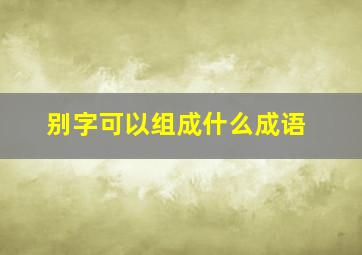 别字可以组成什么成语